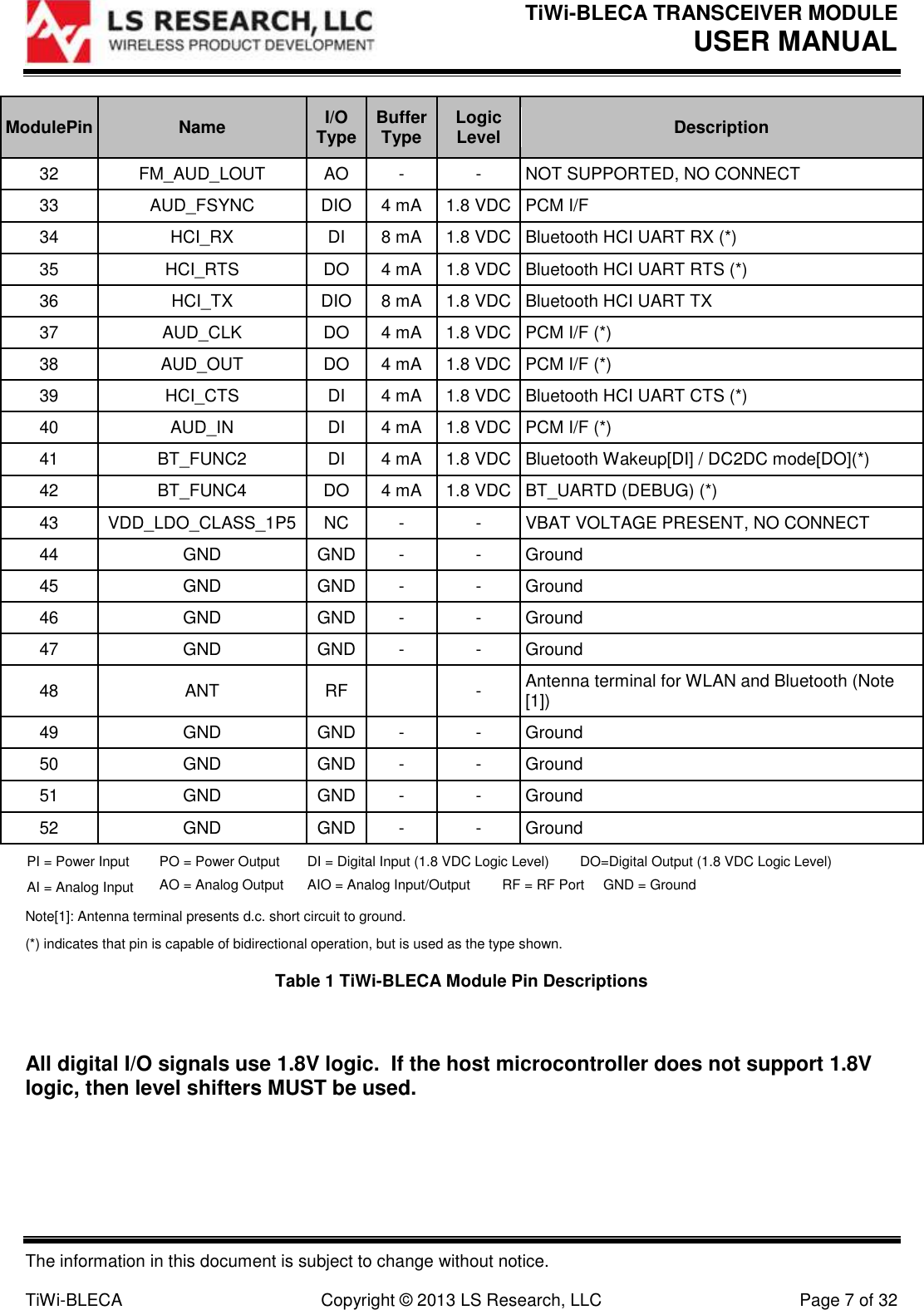 LS RESEARCH, LLC
WIRELESS PRODUCT DEVELOPMENT

TiWi-BLECA TRANSCEIVER MODULE
USER MANUAL

| ModulePin | Name | I/O Type | Buffer Type | Logic Level | Description |
|---|---|---|---|---|---|
| 32 | FM_AUD_LOUT | AO | - | - | NOT SUPPORTED, NO CONNECT |
| 33 | AUD_FSYNC | DIO | 4 mA | 1.8 VDC | PCM I/F |
| 34 | HCI_RX | DI | 8 mA | 1.8 VDC | Bluetooth HCI UART RX (*) |
| 35 | HCI_RTS | DO | 4 mA | 1.8 VDC | Bluetooth HCI UART RTS (*) |
| 36 | HCI_TX | DIO | 8 mA | 1.8 VDC | Bluetooth HCI UART TX |
| 37 | AUD_CLK | DO | 4 mA | 1.8 VDC | PCM I/F (*) |
| 38 | AUD_OUT | DO | 4 mA | 1.8 VDC | PCM I/F (*) |
| 39 | HCI_CTS | DI | 4 mA | 1.8 VDC | Bluetooth HCI UART CTS (*) |
| 40 | AUD_IN | DI | 4 mA | 1.8 VDC | PCM I/F (*) |
| 41 | BT_FUNC2 | DI | 4 mA | 1.8 VDC | Bluetooth Wakeup[DI] / DC2DC mode[DO](*) |
| 42 | BT_FUNC4 | DO | 4 mA | 1.8 VDC | BT_UARTD (DEBUG) (*) |
| 43 | VDD_LDO_CLASS_1P5 | NC | - | - | VBAT VOLTAGE PRESENT, NO CONNECT |
| 44 | GND | GND | - | - | Ground |
| 45 | GND | GND | - | - | Ground |
| 46 | GND | GND | - | - | Ground |
| 47 | GND | GND | - | - | Ground |
| 48 | ANT | RF | | - | Antenna terminal for WLAN and Bluetooth (Note [1]) |
| 49 | GND | GND | - | - | Ground |
| 50 | GND | GND | - | - | Ground |
| 51 | GND | GND | - | - | Ground |
| 52 | GND | GND | - | - | Ground |

PI = Power Input PO = Power Output DI = Digital Input (1.8 VDC Logic Level) DO=Digital Output (1.8 VDC Logic Level)
AI = Analog Input AO = Analog Output AIO = Analog Input/Output RF = RF Port GND = Ground

Note[1]: Antenna terminal presents d.c. short circuit to ground.
(*) indicates that pin is capable of bidirectional operation, but is used as the type shown.

Table 1 TiWi-BLECA Module Pin Descriptions

All digital I/O signals use 1.8V logic. If the host microcontroller does not support 1.8V logic, then level shifters MUST be used.

The information in this document is subject to change without notice.

TiWi-BLECA Copyright © 2013 LS Research, LLC Page 7 of 32